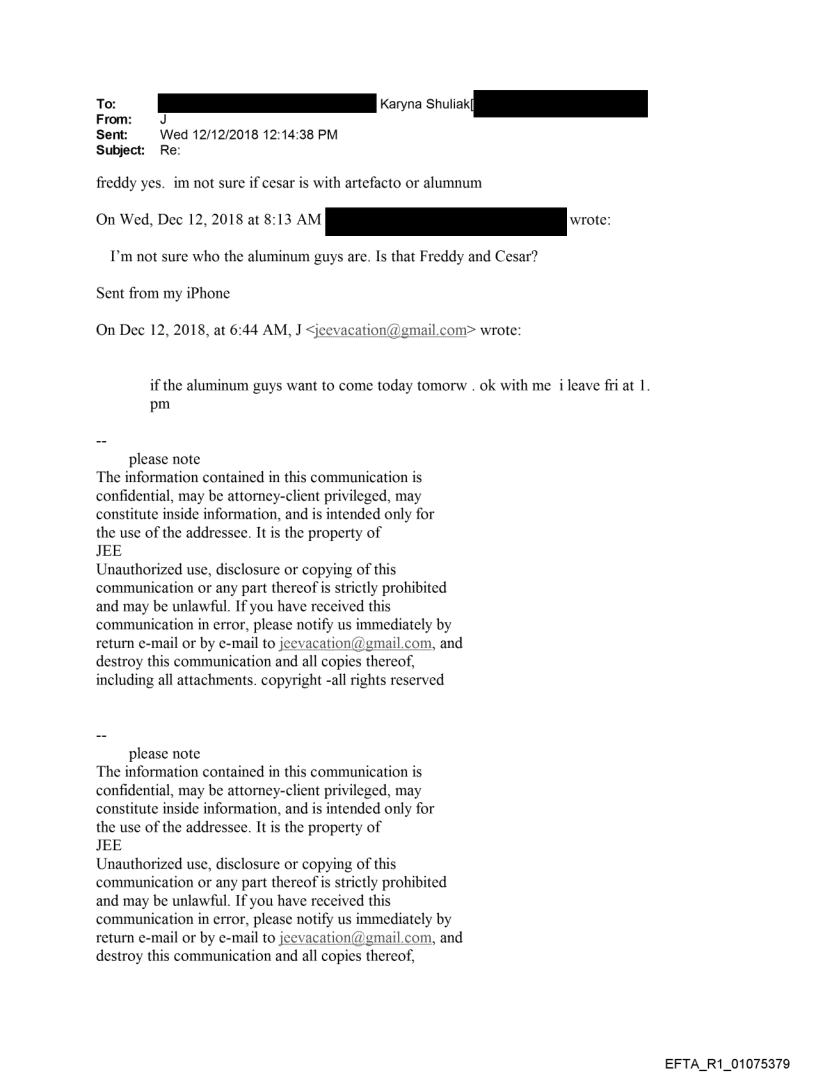 To: Karyna Shuliak[
From: J
Sent: Wed 12/12/2018 12:14:38 PM
Subject: Re:

freddy yes. im not sure if cesar is with artefacto or alumnum

On Wed, Dec 12, 2018 at 8:13 AM wrote:

I'm not sure who the aluminum guys are. Is that Freddy and Cesar?

Sent from my iPhone

On Dec 12, 2018, at 6:44 AM, J <jeevacation@gmail.com> wrote:

if the aluminum guys want to come today tomorw . ok with me i leave fri at 1. pm

--
please note
The information contained in this communication is confidential, may be attorney-client privileged, may constitute inside information, and is intended only for the use of the addressee. It is the property of JEE
Unauthorized use, disclosure or copying of this communication or any part thereof is strictly prohibited and may be unlawful. If you have received this communication in error, please notify us immediately by return e-mail or by e-mail to jeevacation@gmail.com, and destroy this communication and all copies thereof, including all attachments. copyright -all rights reserved

--
please note
The information contained in this communication is confidential, may be attorney-client privileged, may constitute inside information, and is intended only for the use of the addressee. It is the property of JEE
Unauthorized use, disclosure or copying of this communication or any part thereof is strictly prohibited and may be unlawful. If you have received this communication in error, please notify us immediately by return e-mail or by e-mail to jeevacation@gmail.com, and destroy this communication and all copies thereof,

EFTA_R1_01075379